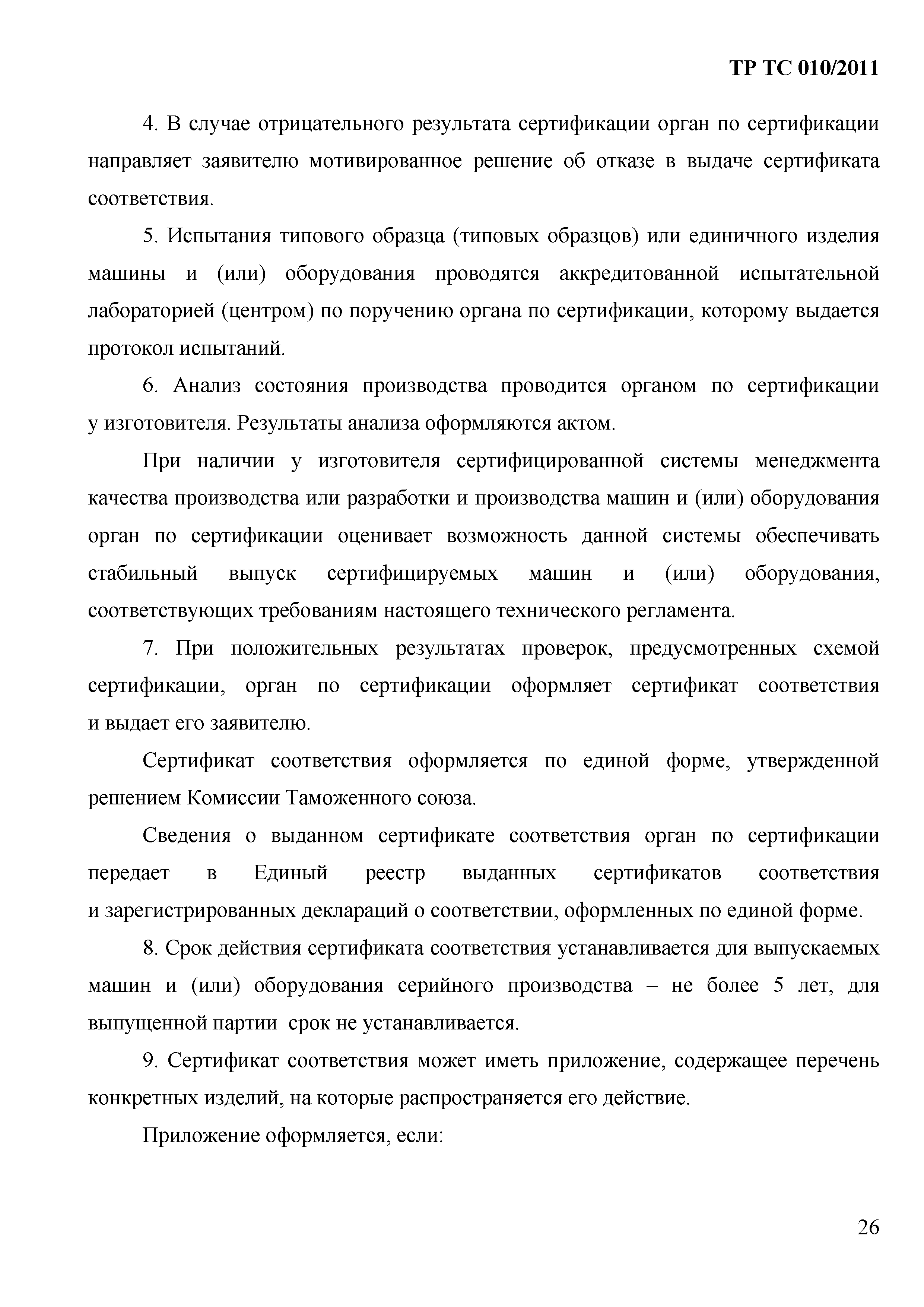 ТР ТС 010/2011

4. В случае отрицательного результата сертификации орган по сертификации направляет заявителю мотивированное решение об отказе в выдаче сертификата соответствия.

5. Испытания типового образца (типовых образцов) или единичного изделия машины и (или) оборудования проводятся аккредитованной испытательной лабораторией (центром) по поручению органа по сертификации, которому выдается протокол испытаний.

6. Анализ состояния производства проводится органом по сертификации у изготовителя. Результаты анализа оформляются актом.

При наличии у изготовителя сертифицированной системы менеджмента качества производства или разработки и производства машин и (или) оборудования орган по сертификации оценивает возможность данной системы обеспечивать стабильный выпуск сертифицируемых машин и (или) оборудования, соответствующих требованиям настоящего технического регламента.

7. При положительных результатах проверок, предусмотренных схемой сертификации, орган по сертификации оформляет сертификат соответствия и выдает его заявителю.

Сертификат соответствия оформляется по единой форме, утвержденной решением Комиссии Таможенного союза.

Сведения о выданном сертификате соответствия орган по сертификации передает в Единый реестр выданных сертификатов соответствия и зарегистрированных деклараций о соответствии, оформленных по единой форме.

8. Срок действия сертификата соответствия устанавливается для выпускаемых машин и (или) оборудования серийного производства – не более 5 лет, для выпущенной партии срок не устанавливается.

9. Сертификат соответствия может иметь приложение, содержащее перечень конкретных изделий, на которые распространяется его действие.

Приложение оформляется, если:

26